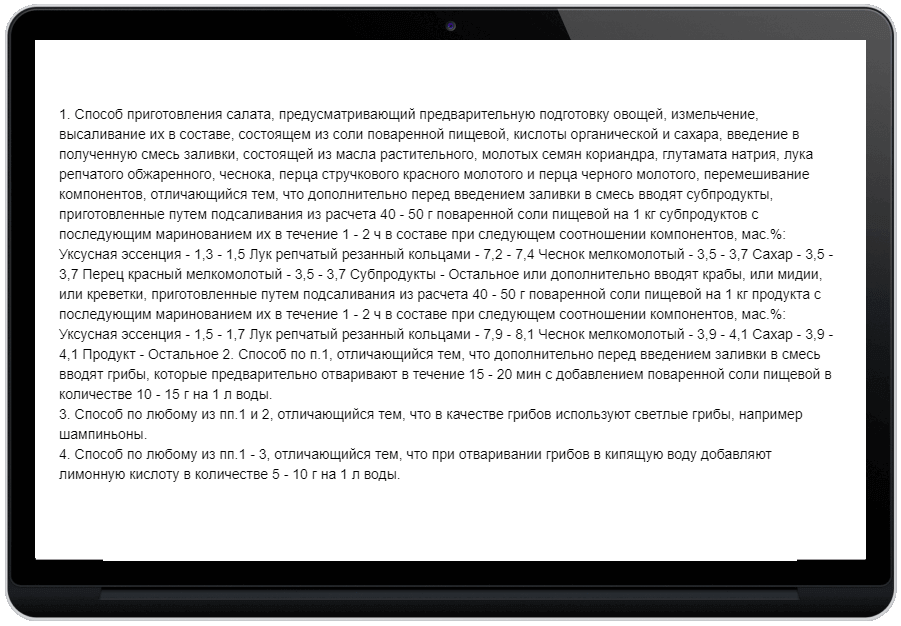 1. Способ приготовления салата, предусматривающий предварительную подготовку овощей, измельчение, высаливание их в составе, состоящем из соли поваренной пищевой, кислоты органической и сахара, введение в полученную смесь заливки, состоящей из масла растительного, молотых семян кориандра, глутамата натрия, лука репчатого обжаренного, чеснока, перца стручкового красного молотого и перца черного молотого, перемешивание компонентов, отличающийся тем, что дополнительно перед введением заливки в смесь вводят субпродукты, приготовленные путем подсаливания из расчета 40 - 50 г поваренной соли пищевой на 1 кг субпродуктов с последующим маринованием их в течение 1 - 2 ч в составе при следующем соотношении компонентов, мас.%: Уксусная эссенция - 1,3 - 1,5 Лук репчатый резанный кольцами - 7,2 - 7,4 Чеснок мелкомолотый - 3,5 - 3,7 Сахар - 3,5 - 3,7 Перец красный мелкомолотый - 3,5 - 3,7 Субпродукты - Остальное или дополнительно вводят крабы, или мидии, или креветки, приготовленные путем подсаливания из расчета 40 - 50 г поваренной соли пищевой на 1 кг продукта с последующим маринованием их в течение 1 - 2 ч в составе при следующем соотношении компонентов, мас.%: Уксусная эссенция - 1,5 - 1,7 Лук репчатый резанный кольцами - 7,9 - 8,1 Чеснок мелкомолотый - 3,9 - 4,1 Сахар - 3,9 - 4,1 Продукт - Остальное 2. Способ по п.1, отличающийся тем, что дополнительно перед введением заливки в смесь вводят грибы, которые предварительно отваривают в течение 15 - 20 мин с добавлением поваренной соли пищевой в количестве 10 - 15 г на 1 л воды.
3. Способ по любому из пп.1 и 2, отличающийся тем, что в качестве грибов используют светлые грибы, например шампиньоны.
4. Способ по любому из пп.1 - 3, отличающийся тем, что при отваривании грибов в кипящую воду добавляют лимонную кислоту в количестве 5 - 10 г на 1 л воды.